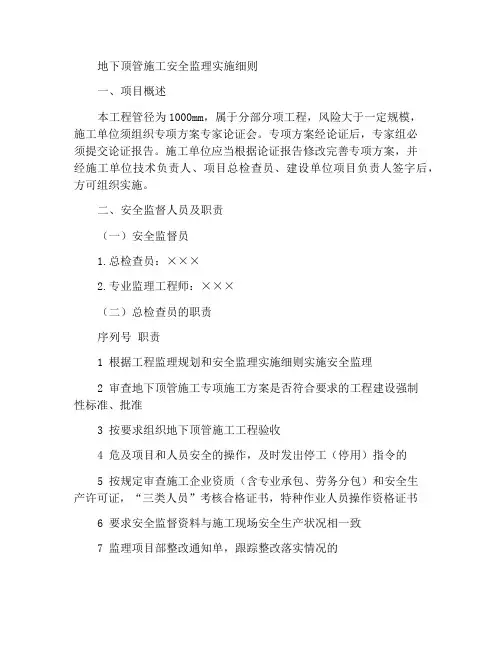 地下顶管施工安全监理实施细则

一、项目概述

本工程管径为1000mm，属于分部分项工程，风险大于一定规模，施工单位须组织专项方案专家论证会。专项方案经论证后，专家组必须提交论证报告。施工单位应当根据论证报告修改完善专项方案，并经施工单位技术负责人、项目总检查员、建设单位项目负责人签字后，方可组织实施。

二、安全监督人员及职责

（一）安全监督员

1.总检查员：×××

2.专业监理工程师：×××

（二）总检查员的职责

序列号 职责

1 根据工程监理规划和安全监理实施细则实施安全监理

2 审查地下顶管施工专项施工方案是否符合要求的工程建设强制性标准、批准

3 按要求组织地下顶管施工工程验收

4 危及项目和人员安全的操作，及时发出停工（停用）指令的

5 按规定审查施工企业资质（含专业承包、劳务分包）和安全生产许可证，“三类人员”考核合格证书，特种作业人员操作资格证书

6 要求安全监督资料与施工现场安全生产状况相一致

7 监理项目部整改通知单，跟踪整改落实情况的